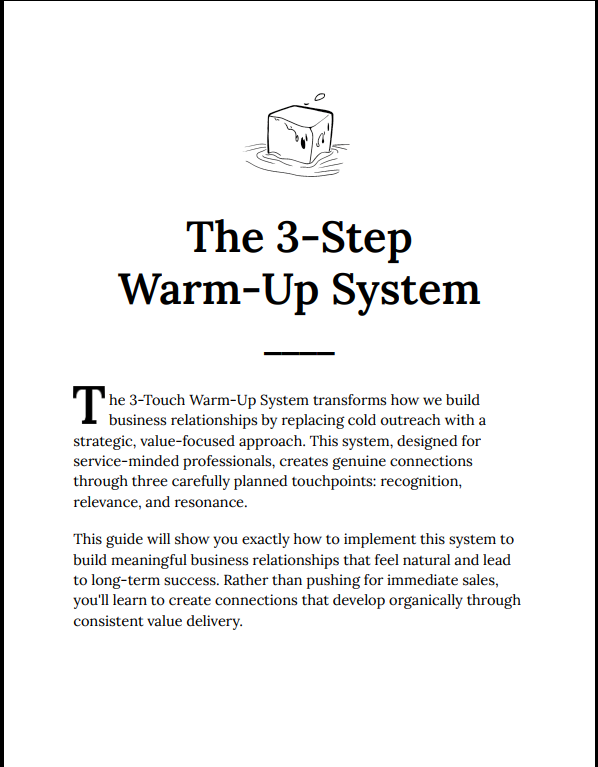 The 3-Step Warm-Up System

The 3-Touch Warm-Up System transforms how we build business relationships by replacing cold outreach with a strategic, value-focused approach. This system, designed for service-minded professionals, creates genuine connections through three carefully planned touchpoints: recognition, relevance, and resonance.

This guide will show you exactly how to implement this system to build meaningful business relationships that feel natural and lead to long-term success. Rather than pushing for immediate sales, you'll learn to create connections that develop organically through consistent value delivery.